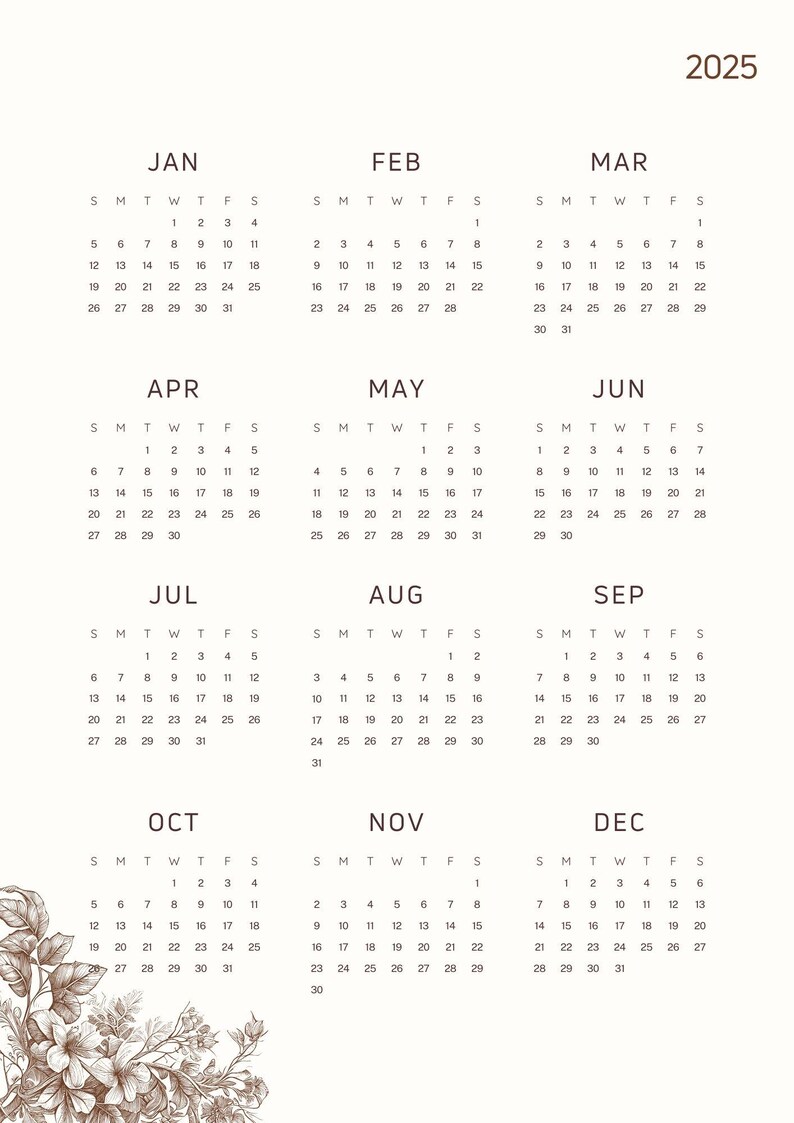 2025

JAN

| S | M | T | W | T | F | S |
|---|---|---|---|---|---|---|
| | | | 1 | 2 | 3 | 4 |
| 5 | 6 | 7 | 8 | 9 | 10 | 11 |
| 12 | 13 | 14 | 15 | 16 | 17 | 18 |
| 19 | 20 | 21 | 22 | 23 | 24 | 25 |
| 26 | 27 | 28 | 29 | 30 | 31 | |

FEB

| S | M | T | W | T | F | S |
|---|---|---|---|---|---|---|
| | | | | | | 1 |
| 2 | 3 | 4 | 5 | 6 | 7 | 8 |
| 9 | 10 | 11 | 12 | 13 | 14 | 15 |
| 16 | 17 | 18 | 19 | 20 | 21 | 22 |
| 23 | 24 | 25 | 26 | 27 | 28 | |

MAR

| S | M | T | W | T | F | S |
|---|---|---|---|---|---|---|
| | | | | | | 1 |
| 2 | 3 | 4 | 5 | 6 | 7 | 8 |
| 9 | 10 | 11 | 12 | 13 | 14 | 15 |
| 16 | 17 | 18 | 19 | 20 | 21 | 22 |
| 23 | 24 | 25 | 26 | 27 | 28 | 29 |
| 30 | 31 | | | | | |

APR

| S | M | T | W | T | F | S |
|---|---|---|---|---|---|---|
| | | 1 | 2 | 3 | 4 | 5 |
| 6 | 7 | 8 | 9 | 10 | 11 | 12 |
| 13 | 14 | 15 | 16 | 17 | 18 | 19 |
| 20 | 21 | 22 | 23 | 24 | 25 | 26 |
| 27 | 28 | 29 | 30 | | | |

MAY

| S | M | T | W | T | F | S |
|---|---|---|---|---|---|---|
| | | | | 1 | 2 | 3 |
| 4 | 5 | 6 | 7 | 8 | 9 | 10 |
| 11 | 12 | 13 | 14 | 15 | 16 | 17 |
| 18 | 19 | 20 | 21 | 22 | 23 | 24 |
| 25 | 26 | 27 | 28 | 29 | 30 | 31 |

JUN

| S | M | T | W | T | F | S |
|---|---|---|---|---|---|---|
| 1 | 2 | 3 | 4 | 5 | 6 | 7 |
| 8 | 9 | 10 | 11 | 12 | 13 | 14 |
| 15 | 16 | 17 | 18 | 19 | 20 | 21 |
| 22 | 23 | 24 | 25 | 26 | 27 | 28 |
| 29 | 30 | | | | | |

JUL

| S | M | T | W | T | F | S |
|---|---|---|---|---|---|---|
| | | 1 | 2 | 3 | 4 | 5 |
| 6 | 7 | 8 | 9 | 10 | 11 | 12 |
| 13 | 14 | 15 | 16 | 17 | 18 | 19 |
| 20 | 21 | 22 | 23 | 24 | 25 | 26 |
| 27 | 28 | 29 | 30 | 31 | | |

AUG

| S | M | T | W | T | F | S |
|---|---|---|---|---|---|---|
| | | | | | 1 | 2 |
| 3 | 4 | 5 | 6 | 7 | 8 | 9 |
| 10 | 11 | 12 | 13 | 14 | 15 | 16 |
| 17 | 18 | 19 | 20 | 21 | 22 | 23 |
| 24 | 25 | 26 | 27 | 28 | 29 | 30 |
| 31 | | | | | | |

SEP

| S | M | T | W | T | F | S |
|---|---|---|---|---|---|---|
| | 1 | 2 | 3 | 4 | 5 | 6 |
| 7 | 8 | 9 | 10 | 11 | 12 | 13 |
| 14 | 15 | 16 | 17 | 18 | 19 | 20 |
| 21 | 22 | 23 | 24 | 25 | 26 | 27 |
| 28 | 29 | 30 | | | | |

OCT

| S | M | T | W | T | F | S |
|---|---|---|---|---|---|---|
| | | | 1 | 2 | 3 | 4 |
| 5 | 6 | 7 | 8 | 9 | 10 | 11 |
| 12 | 13 | 14 | 15 | 16 | 17 | 18 |
| 19 | 20 | 21 | 22 | 23 | 24 | 25 |
| 26 | 27 | 28 | 29 | 30 | 31 | |

NOV

| S | M | T | W | T | F | S |
|---|---|---|---|---|---|---|
| | | | | | | 1 |
| 2 | 3 | 4 | 5 | 6 | 7 | 8 |
| 9 | 10 | 11 | 12 | 13 | 14 | 15 |
| 16 | 17 | 18 | 19 | 20 | 21 | 22 |
| 23 | 24 | 25 | 26 | 27 | 28 | 29 |
| 30 | | | | | | |

DEC

| S | M | T | W | T | F | S |
|---|---|---|---|---|---|---|
| | 1 | 2 | 3 | 4 | 5 | 6 |
| 7 | 8 | 9 | 10 | 11 | 12 | 13 |
| 14 | 15 | 16 | 17 | 18 | 19 | 20 |
| 21 | 22 | 23 | 24 | 25 | 26 | 27 |
| 28 | 29 | 30 | 31 | | | |